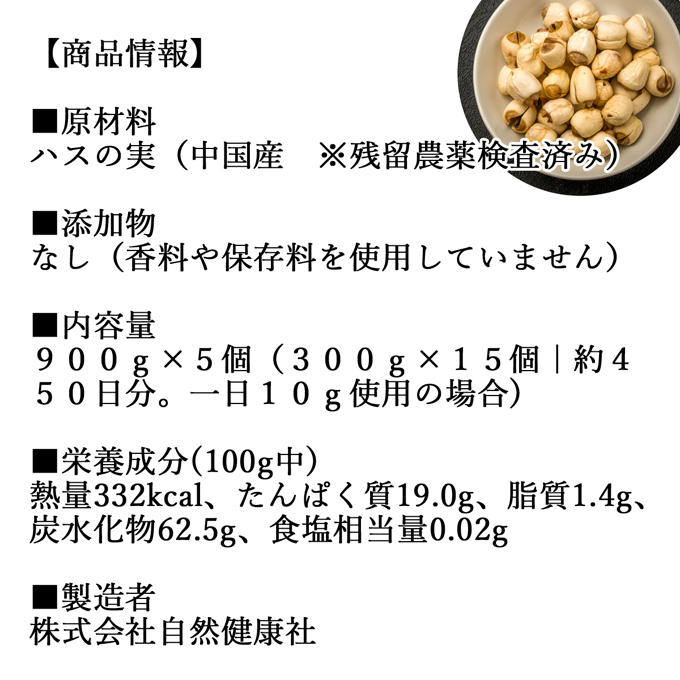 【商品情報】

■原材料
ハスの実（中国産　※残留農薬検査済み）

■添加物
なし（香料や保存料を使用していません）

■内容量
９００ｇ×５個（３００ｇ×１５個｜約４５０日分。一日１０ｇ使用の場合）

■栄養成分(100g中)
熱量332kcal、たんぱく質19.0g、脂質1.4g、炭水化物62.5g、食塩相当量0.02g

■製造者
株式会社自然健康社